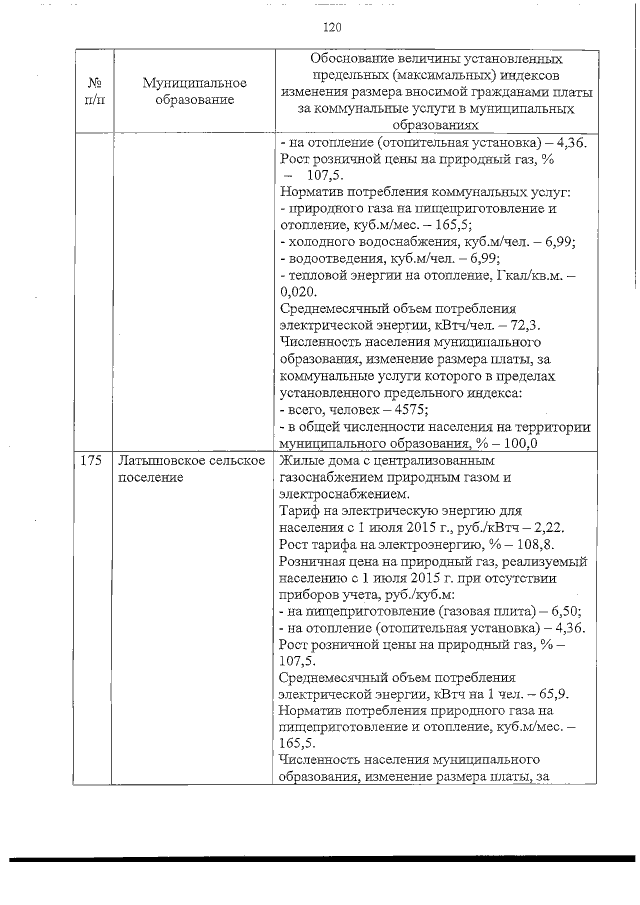 120

| № п/п | Муниципальное образование | Обоснование величины установленных предельных (максимальных) индексов изменения размера вносимой гражданами платы за коммунальные услуги в муниципальных образованиях |
|---|---|---|
| | | - на отопление (отопительная установка) – 4,36. Рост розничной цены на природный газ, % – 107,5. Норматив потребления коммунальных услуг: - природного газа на пищеприготовление и отопление, куб.м/мес. – 165,5; - холодного водоснабжения, куб.м/чел. – 6,99; - водоотведения, куб.м/чел. – 6,99; - тепловой энергии на отопление, Гкал/кв.м. – 0,020. Среднемесячный объем потребления электрической энергии, кВтч/чел. – 72,3. Численность населения муниципального образования, изменение размера платы, за коммунальные услуги которого в пределах установленного предельного индекса: - всего, человек – 4575; - в общей численности населения на территории муниципального образования, % – 100,0 |
| 175 | Латышовское сельское поселение | Жилые дома с централизованным газоснабжением природным газом и электроснабжением. Тариф на электрическую энергию для населения с 1 июля 2015 г., руб./кВтч – 2,22. Рост тарифа на электроэнергию, % – 108,8. Розничная цена на природный газ, реализуемый населению с 1 июля 2015 г. при отсутствии приборов учета, руб./куб.м: - на пищеприготовление (газовая плита) – 6,50; - на отопление (отопительная установка) – 4,36. Рост розничной цены на природный газ, % – 107,5. Среднемесячный объем потребления электрической энергии, кВтч на 1 чел. – 65,9. Норматив потребления природного газа на пищеприготовление и отопление, куб.м/мес. – 165,5. Численность населения муниципального образования, изменение размера платы, за |